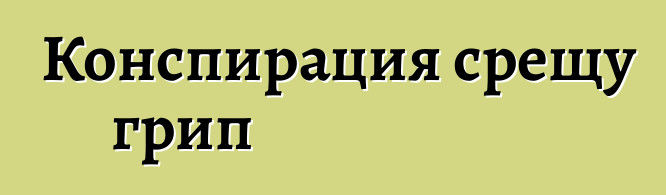 Конспирация срещу грип